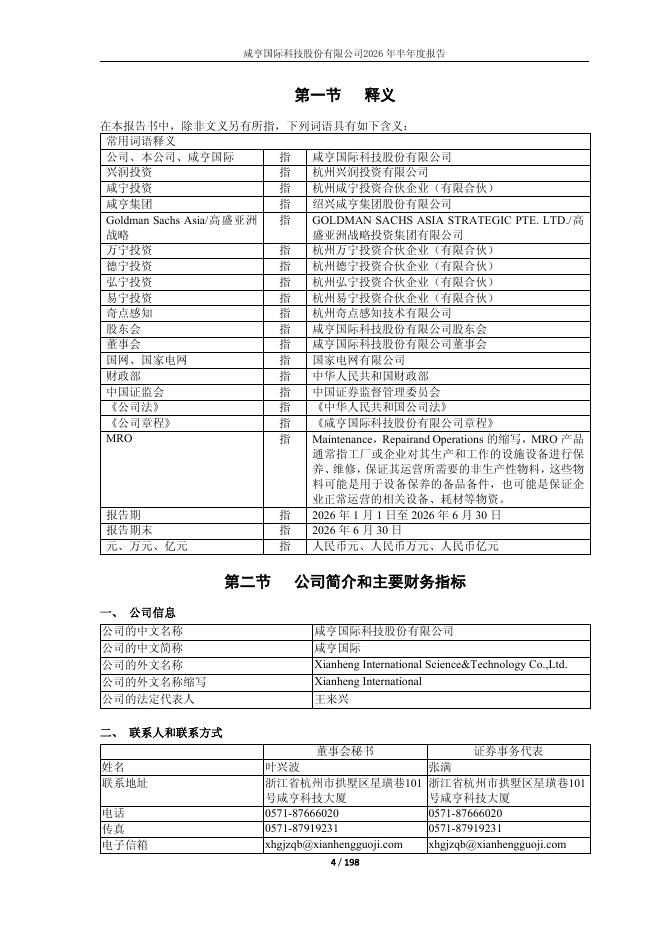 咸亨国际科技股份有限公司2026年半年度报告

第一节　释义

在本报告书中，除非文义另有所指，下列词语具有如下含义：

| 常用词语释义 | | |
|---|---|---|
| 公司、本公司、咸亨国际 | 指 | 咸亨国际科技股份有限公司 |
| 兴润投资 | 指 | 杭州兴润投资有限公司 |
| 咸宁投资 | 指 | 杭州咸宁投资合伙企业（有限合伙） |
| 咸亨集团 | 指 | 绍兴咸亨集团股份有限公司 |
| Goldman Sachs Asia/高盛亚洲战略 | 指 | GOLDMAN SACHS ASIA STRATEGIC PTE. LTD./高盛亚洲战略投资集团有限公司 |
| 万宁投资 | 指 | 杭州万宁投资合伙企业（有限合伙） |
| 德宁投资 | 指 | 杭州德宁投资合伙企业（有限合伙） |
| 弘宁投资 | 指 | 杭州弘宁投资合伙企业（有限合伙） |
| 易宁投资 | 指 | 杭州易宁投资合伙企业（有限合伙） |
| 奇点感知 | 指 | 杭州奇点感知技术有限公司 |
| 股东会 | 指 | 咸亨国际科技股份有限公司股东会 |
| 董事会 | 指 | 咸亨国际科技股份有限公司董事会 |
| 国网、国家电网 | 指 | 国家电网有限公司 |
| 财政部 | 指 | 中华人民共和国财政部 |
| 中国证监会 | 指 | 中国证券监督管理委员会 |
| 《公司法》 | 指 | 《中华人民共和国公司法》 |
| 《公司章程》 | 指 | 《咸亨国际科技股份有限公司章程》 |
| MRO | 指 | Maintenance，Repairand Operations 的缩写，MRO 产品通常指工厂或企业对其生产和工作的设施设备进行保养、维修，保证其运营所需要的非生产性物料，这些物料可能是用于设备保养的备品备件，也可能是保证企业正常运营的相关设备、耗材等物资。 |
| 报告期 | 指 | 2026 年 1 月 1 日至 2026 年 6 月 30 日 |
| 报告期末 | 指 | 2026 年 6 月 30 日 |
| 元、万元、亿元 | 指 | 人民币元、人民币万元、人民币亿元 |

第二节　公司简介和主要财务指标

一、　公司信息

| 公司的中文名称 | 咸亨国际科技股份有限公司 |
|---|---|
| 公司的中文简称 | 咸亨国际 |
| 公司的外文名称 | Xianheng International Science&Technology Co.,Ltd. |
| 公司的外文名称缩写 | Xianheng International |
| 公司的法定代表人 | 王来兴 |

二、　联系人和联系方式

| | 董事会秘书 | 证券事务代表 |
|---|---|---|
| 姓名 | 叶兴波 | 张满 |
| 联系地址 | 浙江省杭州市拱墅区星璜巷101号咸亨科技大厦 | 浙江省杭州市拱墅区星璜巷101号咸亨科技大厦 |
| 电话 | 0571-87666020 | 0571-87666020 |
| 传真 | 0571-87919231 | 0571-87919231 |
| 电子信箱 | xhgjzqb@xianhengguoji.com | xhgjzqb@xianhengguoji.com |

4 / 198